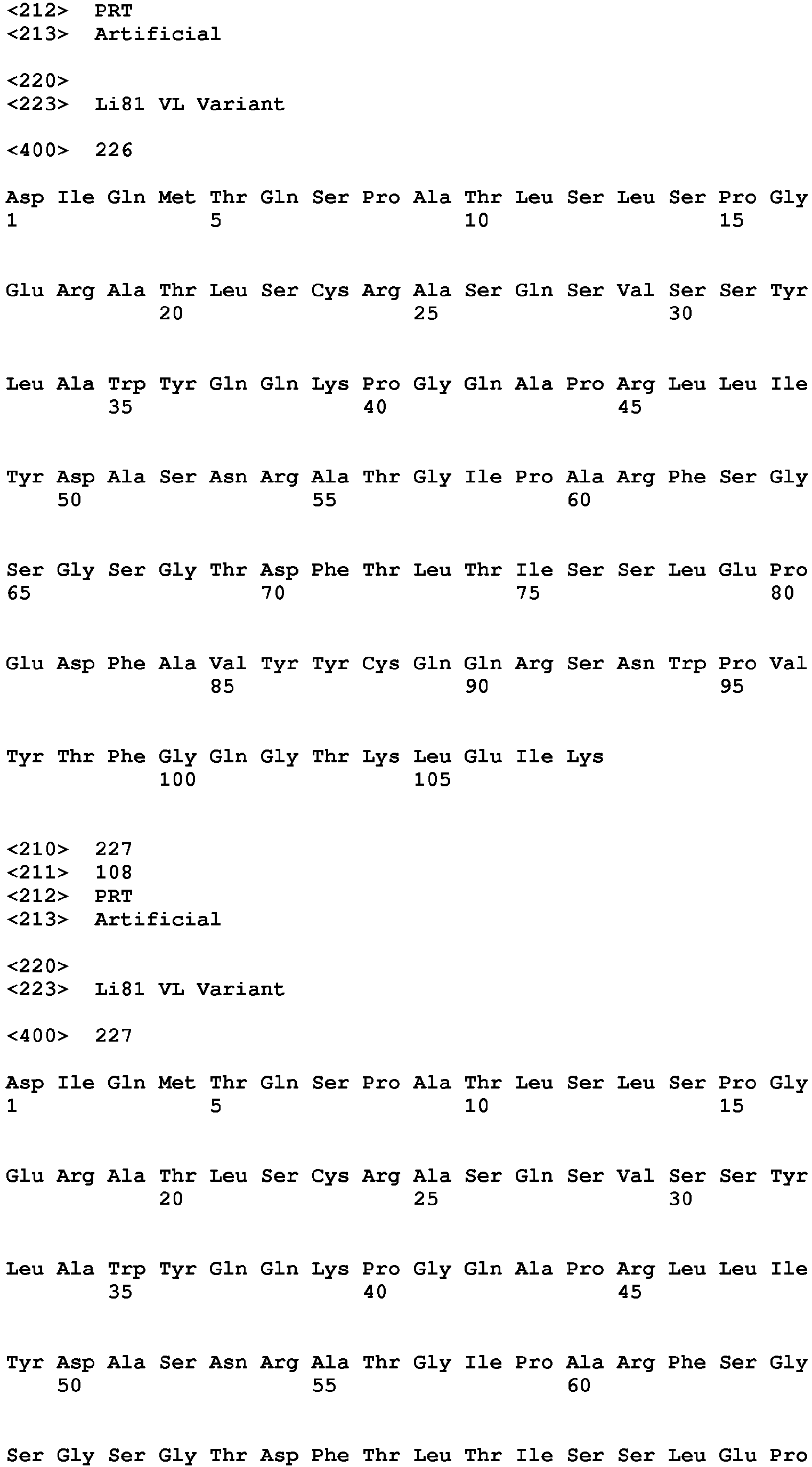 <212> PRT
<213> Artificial

<220>
<223> Li81 VL Variant

<400> 226

Asp Ile Gln Met Thr Gln Ser Pro Ala Thr Leu Ser Leu Ser Pro Gly
1 5 10 15

Glu Arg Ala Thr Leu Ser Cys Arg Ala Ser Gln Ser Val Ser Ser Tyr
20 25 30

Leu Ala Trp Tyr Gln Gln Lys Pro Gly Gln Ala Pro Arg Leu Leu Ile
35 40 45

Tyr Asp Ala Ser Asn Arg Ala Thr Gly Ile Pro Ala Arg Phe Ser Gly
50 55 60

Ser Gly Ser Gly Thr Asp Phe Thr Leu Thr Ile Ser Ser Leu Glu Pro
65 70 75 80

Glu Asp Phe Ala Val Tyr Tyr Cys Gln Gln Arg Ser Asn Trp Pro Val
85 90 95

Tyr Thr Phe Gly Gln Gly Thr Lys Leu Glu Ile Lys
100 105

<210> 227
<211> 108
<212> PRT
<213> Artificial

<220>
<223> Li81 VL Variant

<400> 227

Asp Ile Gln Met Thr Gln Ser Pro Ala Thr Leu Ser Leu Ser Pro Gly
1 5 10 15

Glu Arg Ala Thr Leu Ser Cys Arg Ala Ser Gln Ser Val Ser Ser Tyr
20 25 30

Leu Ala Trp Tyr Gln Gln Lys Pro Gly Gln Ala Pro Arg Leu Leu Ile
35 40 45

Tyr Asp Ala Ser Asn Arg Ala Thr Gly Ile Pro Ala Arg Phe Ser Gly
50 55 60

Ser Gly Ser Gly Thr Asp Phe Thr Leu Thr Ile Ser Ser Leu Glu Pro